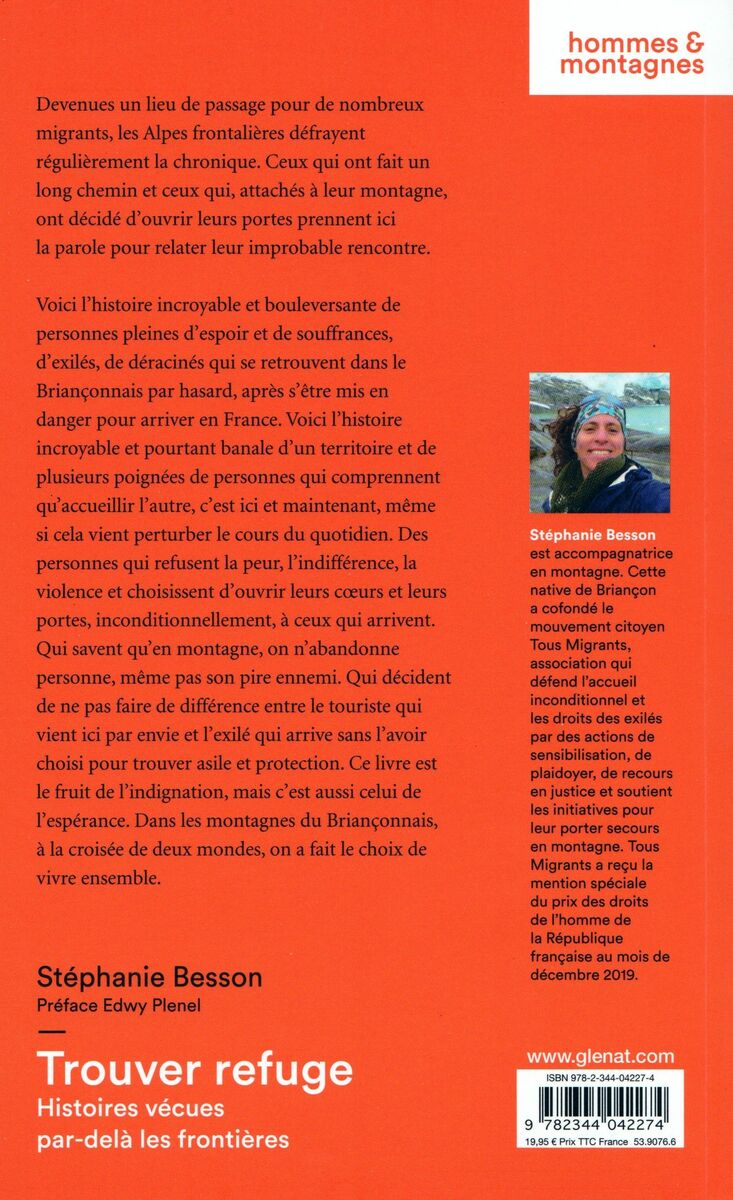 hommes & montagnes

Devenues un lieu de passage pour de nombreux migrants, les Alpes frontalières défrayent régulièrement la chronique. Ceux qui ont fait un long chemin et ceux qui, attachés à leur montagne, ont décidé d'ouvrir leurs portes prennent ici la parole pour relater leur improbable rencontre.

Voici l'histoire incroyable et bouleversante de personnes pleines d'espoir et de souffrances, d'exilés, de déracinés qui se retrouvent dans le Briançonnais par hasard, après s'être mis en danger pour arriver en France. Voici l'histoire incroyable et pourtant banale d'un territoire et de plusieurs poignées de personnes qui comprennent qu'accueillir l'autre, c'est ici et maintenant, même si cela vient perturber le cours du quotidien. Des personnes qui refusent la peur, l'indifférence, la violence et choisissent d'ouvrir leurs cœurs et leurs portes, inconditionnellement, à ceux qui arrivent. Qui savent qu'en montagne, on n'abandonne personne, même pas son pire ennemi. Qui décident de ne pas faire de différence entre le touriste qui vient ici par envie et l'exilé qui arrive sans l'avoir choisi pour trouver asile et protection. Ce livre est le fruit de l'indignation, mais c'est aussi celui de l'espérance. Dans les montagnes du Briançonnais, à la croisée de deux mondes, on a fait le choix de vivre ensemble.

Stéphanie Besson est accompagnatrice en montagne. Cette native de Briançon a cofondé le mouvement citoyen Tous Migrants, association qui défend l'accueil inconditionnel et les droits des exilés par des actions de sensibilisation, de plaidoyer, de recours en justice et soutient les initiatives pour leur porter secours en montagne. Tous Migrants a reçu la mention spéciale du prix des droits de l'homme de la République française au mois de décembre 2019.

Stéphanie Besson
Préface Edwy Plenel

Trouver refuge
Histoires vécues par-delà les frontières

www.glenat.com
ISBN 978-2-344-04227-4
9 782344 042274
19,95 € Prix TTC France 53.9076.6